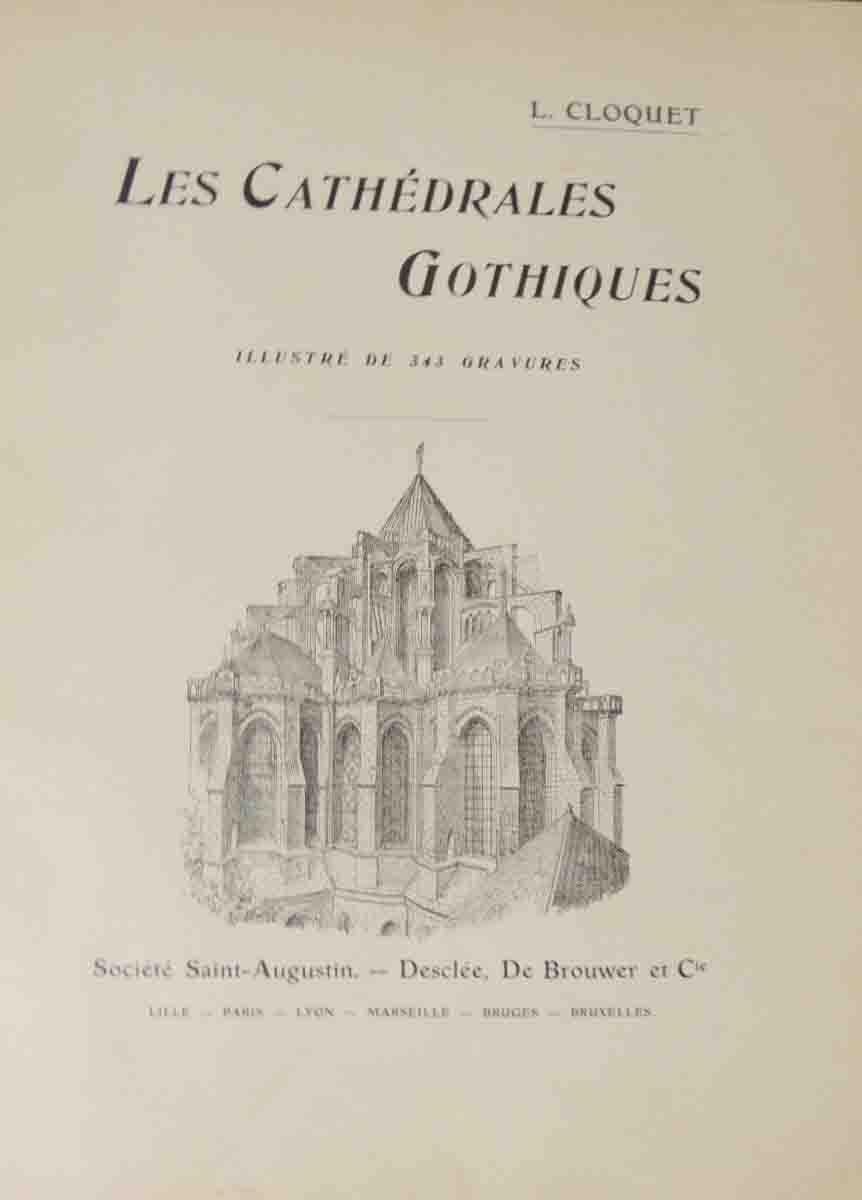 L. CLOQUET

LES CATHÉDRALES
GOTHIQUES

ILLUSTRÉ DE 343 GRAVURES

Société Saint-Augustin. — Desclée, De Brouwer et Cie

LILLE — PARIS — LYON — MARSEILLE — BRUGES — BRUXELLES.